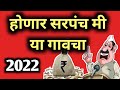 होणार सरपंच मी या गावचा

2022

₹